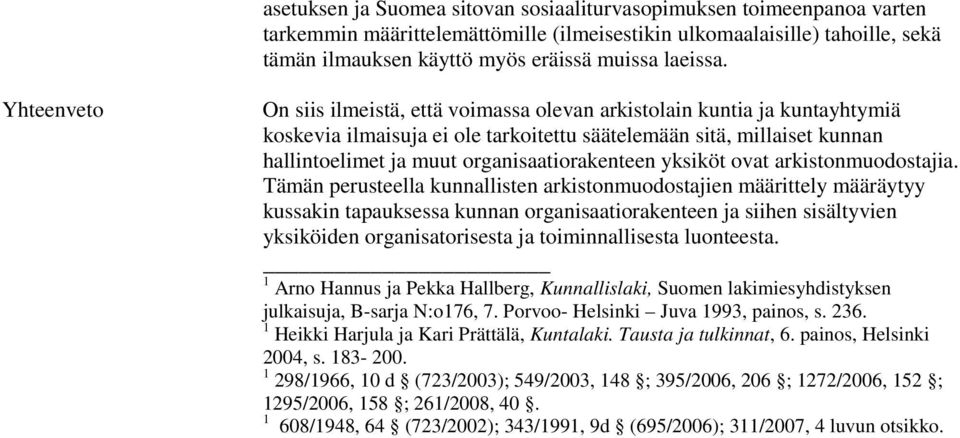 asetuksen ja Suomea sitovan sosiaaliturvasopimuksen toimeenpanoa varten tarkemmin määrittelemättömille (ilmeisestikin ulkomaalaisille) tahoille, sekä tämän ilmauksen käyttö myös eräissä muissa laeissa.

Yhteenveto

On siis ilmeistä, että voimassa olevan arkistolain kuntia ja kuntayhtymiä koskevia ilmaisuja ei ole tarkoitettu säätelemään sitä, millaiset kunnan hallintoelimet ja muut organisaatiorakenteen yksiköt ovat arkistonmuodostajia. Tämän perusteella kunnallisten arkistonmuodostajien määrittely määräytyy kussakin tapauksessa kunnan organisaatiorakenteen ja siihen sisältyvien yksiköiden organisatorisesta ja toiminnallisesta luonteesta.

$^1$ Arno Hannus ja Pekka Hallberg, Kunnallislaki, Suomen lakimiesyhdistyksen julkaisuja, B-sarja N:o176, 7. Porvoo- Helsinki – Juva 1993, painos, s. 236.
$^1$ Heikki Harjula ja Kari Prättälä, Kuntalaki. Tausta ja tulkinnat, 6. painos, Helsinki 2004, s. 183- 200.
$^1$ 298/1966, 10 d § (723/2003); 549/2003, 148 §; 395/2006, 206 §; 1272/2006, 152 §; 1295/2006, 158 §; 261/2008, 40 §.
$^1$ 608/1948, 64 § (723/2002); 343/1991, 9d § (695/2006); 311/2007, 4 luvun otsikko.